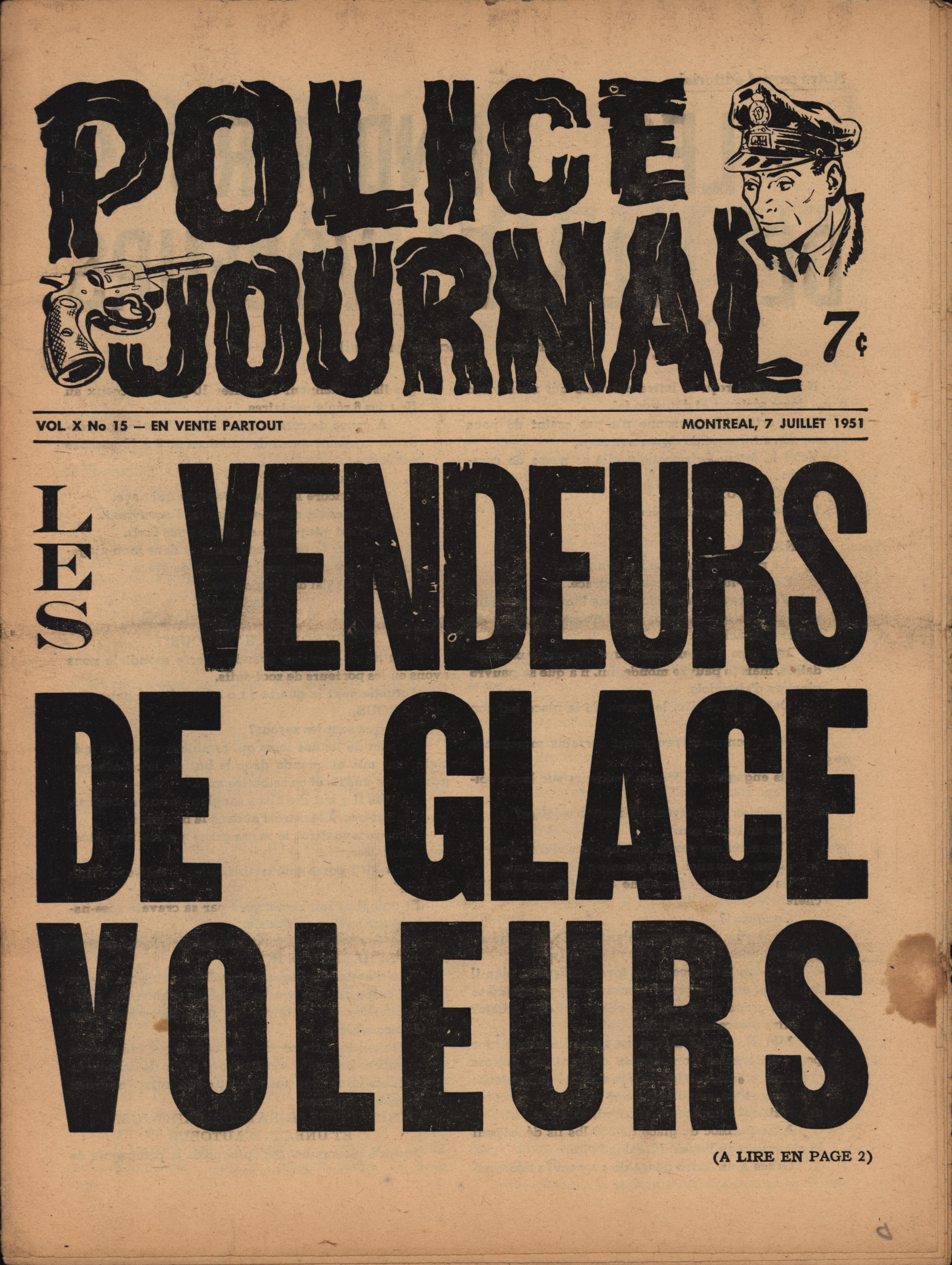 POLICE JOURNAL

7¢

VOL. X No 15 — EN VENTE PARTOUT

MONTREAL, 7 JUILLET 1951

LES VENDEURS DE GLACE VOLEURS

(A LIRE EN PAGE 2)